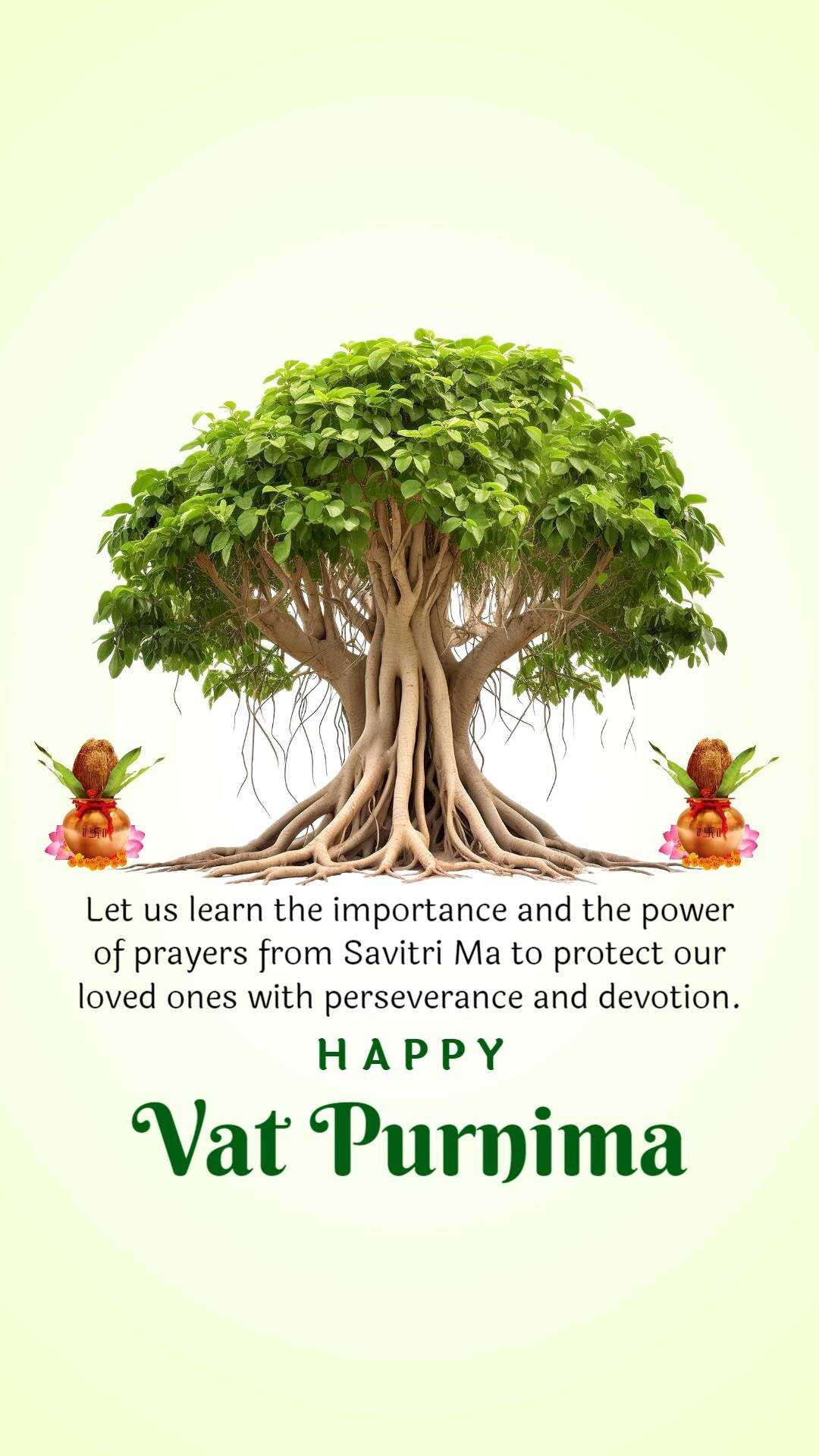 Let us learn the importance and the power of prayers from Savitri Ma to protect our loved ones with perseverance and devotion.

HAPPY

Vat Purnima